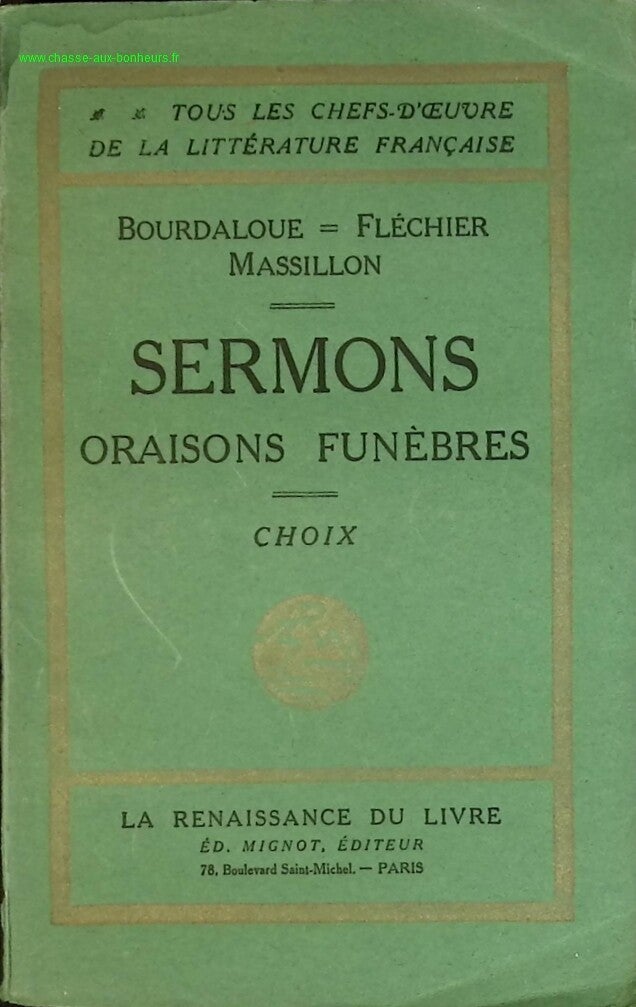 www.chasse-aux-bonheurs.fr

TOUS LES CHEFS-D'ŒUVRE DE LA LITTÉRATURE FRANÇAISE

BOURDALOUE = FLÉCHIER MASSILLON

SERMONS

ORAISONS FUNÈBRES

CHOIX

LA RENAISSANCE DU LIVRE
ÉD. MIGNOT, ÉDITEUR
78, Boulevard Saint-Michel. — PARIS